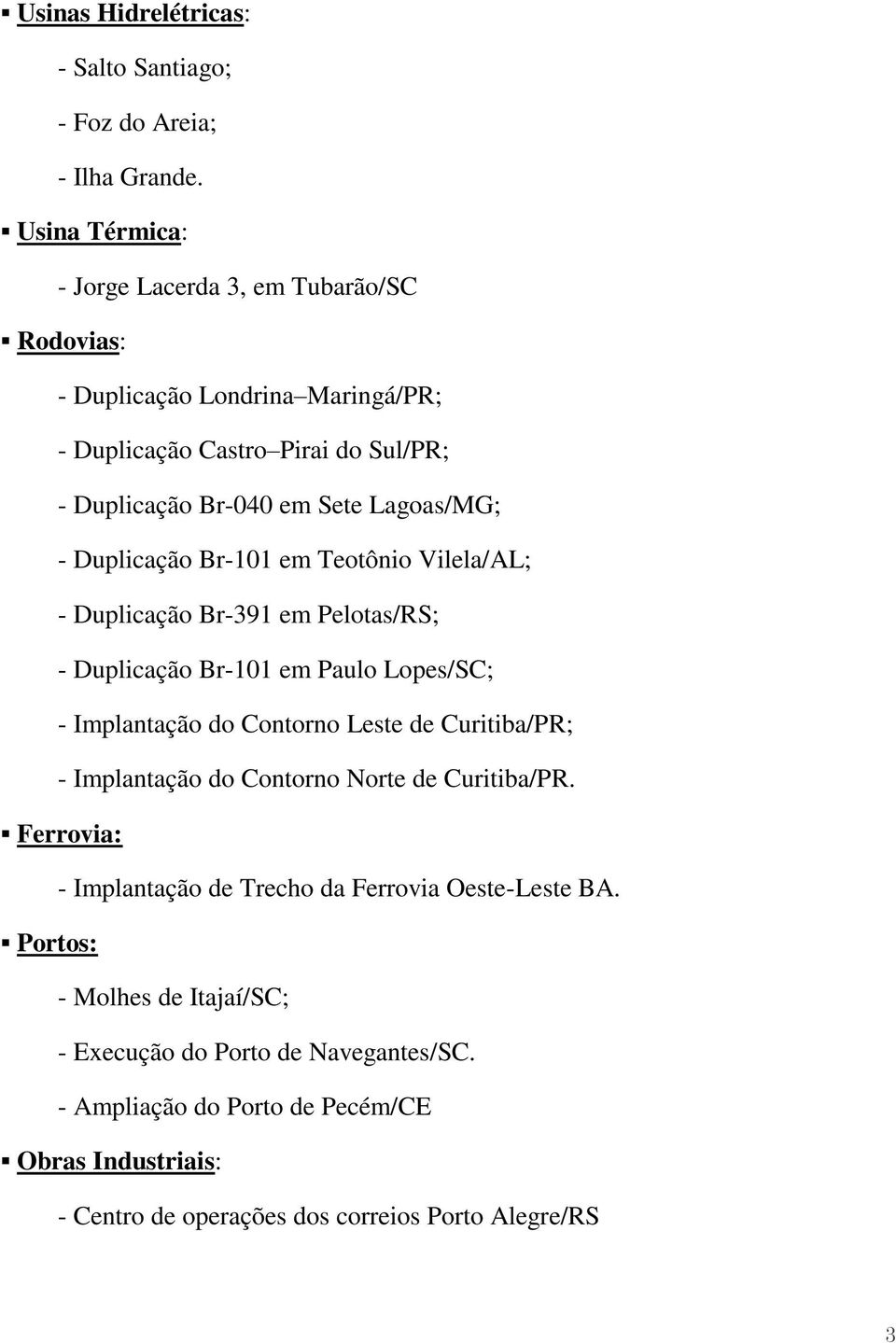 ▪ Usinas Hidrelétricas:

- Salto Santiago;

- Foz do Areia;

- Ilha Grande.

▪ Usina Térmica:

- Jorge Lacerda 3, em Tubarão/SC

▪ Rodovias:

- Duplicação Londrina–Maringá/PR;

- Duplicação Castro–Pirai do Sul/PR;

- Duplicação Br-040 em Sete Lagoas/MG;

- Duplicação Br-101 em Teotônio Vilela/AL;

- Duplicação Br-391 em Pelotas/RS;

- Duplicação Br-101 em Paulo Lopes/SC;

- Implantação do Contorno Leste de Curitiba/PR;

- Implantação do Contorno Norte de Curitiba/PR.

▪ Ferrovia:

- Implantação de Trecho da Ferrovia Oeste-Leste BA.

▪ Portos:

- Molhes de Itajaí/SC;

- Execução do Porto de Navegantes/SC.

- Ampliação do Porto de Pecém/CE

▪ Obras Industriais:

- Centro de operações dos correios Porto Alegre/RS

3